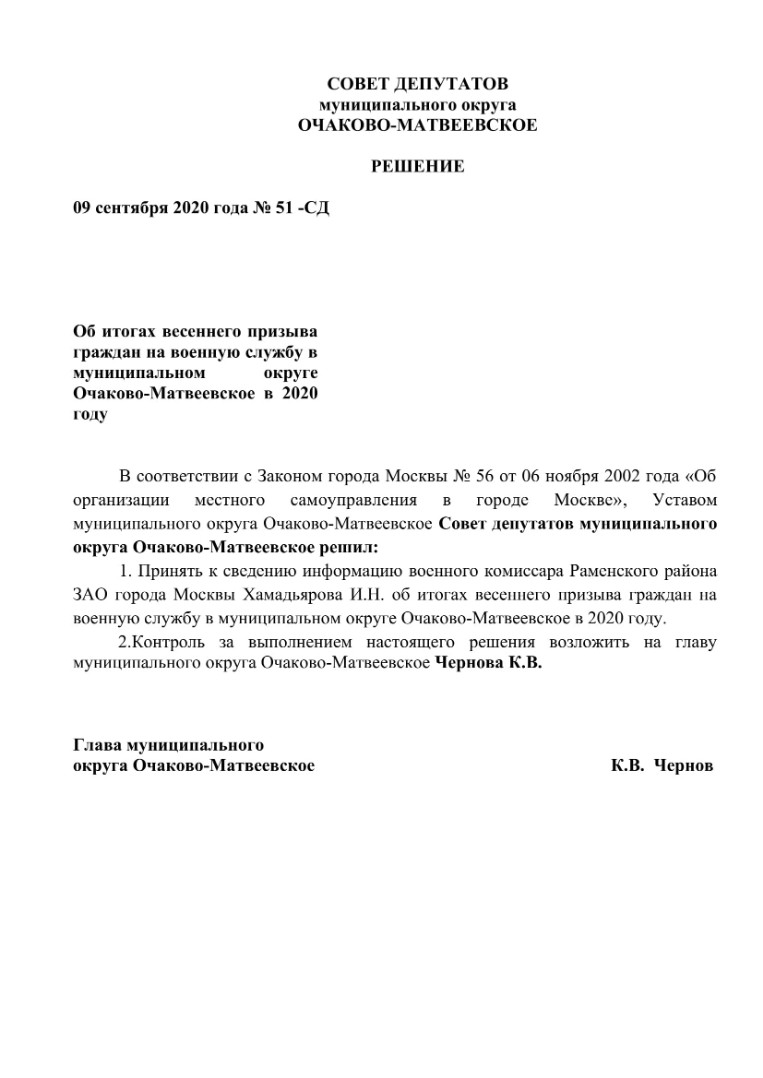 СОВЕТ ДЕПУТАТОВ
муниципального округа
ОЧАКОВО-МАТВЕЕВСКОЕ

РЕШЕНИЕ

09 сентября 2020 года № 51 -СД

Об итогах весеннего призыва граждан на военную службу в муниципальном округе Очаково-Матвеевское в 2020 году

В соответствии с Законом города Москвы № 56 от 06 ноября 2002 года «Об организации местного самоуправления в городе Москве», Уставом муниципального округа Очаково-Матвеевское Совет депутатов муниципального округа Очаково-Матвеевское решил:

1. Принять к сведению информацию военного комиссара Раменского района ЗАО города Москвы Хамадьярова И.Н. об итогах весеннего призыва граждан на военную службу в муниципальном округе Очаково-Матвеевское в 2020 году.

2.Контроль за выполнением настоящего решения возложить на главу муниципального округа Очаково-Матвеевское Чернова К.В.

Глава муниципального
округа Очаково-Матвеевское К.В. Чернов